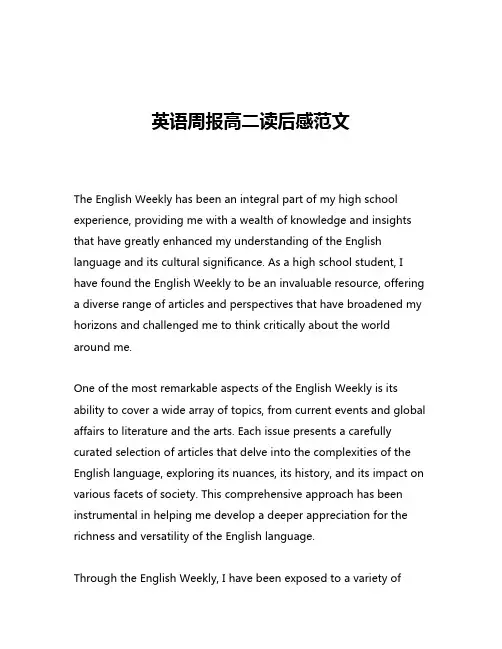 英语周报高二读后感范文

The English Weekly has been an integral part of my high school experience, providing me with a wealth of knowledge and insights that have greatly enhanced my understanding of the English language and its cultural significance. As a high school student, I have found the English Weekly to be an invaluable resource, offering a diverse range of articles and perspectives that have broadened my horizons and challenged me to think critically about the world around me.

One of the most remarkable aspects of the English Weekly is its ability to cover a wide array of topics, from current events and global affairs to literature and the arts. Each issue presents a carefully curated selection of articles that delve into the complexities of the English language, exploring its nuances, its history, and its impact on various facets of society. This comprehensive approach has been instrumental in helping me develop a deeper appreciation for the richness and versatility of the English language.

Through the English Weekly, I have been exposed to a variety of